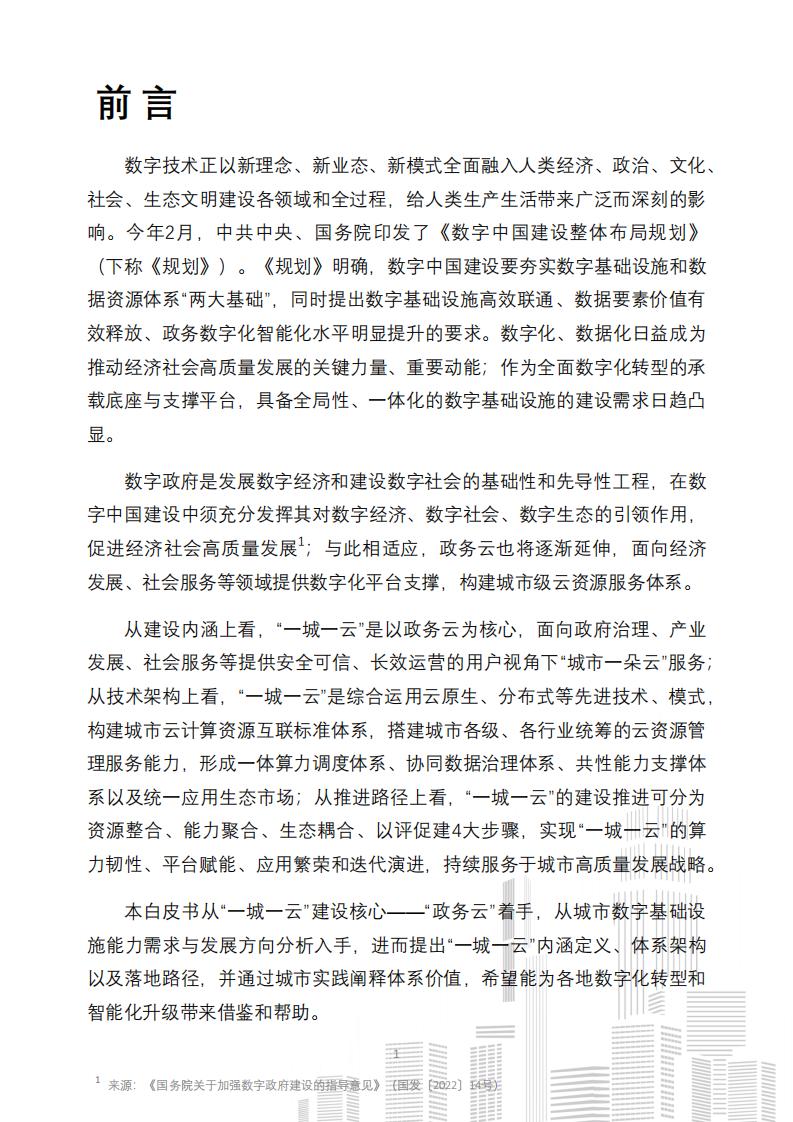 前言

数字技术正以新理念、新业态、新模式全面融入人类经济、政治、文化、社会、生态文明建设各领域和全过程，给人类生产生活带来广泛而深刻的影响。今年2月，中共中央、国务院印发了《数字中国建设整体布局规划》（下称《规划》）。《规划》明确，数字中国建设要夯实数字基础设施和数据资源体系“两大基础”，同时提出数字基础设施高效联通、数据要素价值有效释放、政务数字化智能化水平明显提升的要求。数字化、数据化日益成为推动经济社会高质量发展的关键力量、重要动能；作为全面数字化转型的承载底座与支撑平台，具备全局性、一体化的数字基础设施的建设需求日趋凸显。

数字政府是发展数字经济和建设数字社会的基础性和先导性工程，在数字中国建设中须充分发挥其对数字经济、数字社会、数字生态的引领作用，促进经济社会高质量发展$^1$；与此相适应，政务云也将逐渐延伸，面向经济发展、社会服务等领域提供数字化平台支撑，构建城市级云资源服务体系。

从建设内涵上看，“一城一云”是以政务云为核心，面向政府治理、产业发展、社会服务等提供安全可信、长效运营的用户视角下“城市一朵云”服务；从技术架构上看，“一城一云”是综合运用云原生、分布式等先进技术、模式，构建城市云计算资源互联标准体系，搭建城市各级、各行业统筹的云资源管理服务能力，形成一体算力调度体系、协同数据治理体系、共性能力支撑体系以及统一应用生态市场；从推进路径上看，“一城一云”的建设推进可分为资源整合、能力聚合、生态耦合、以评促建4大步骤，实现“一城一云”的算力韧性、平台赋能、应用繁荣和迭代演进，持续服务于城市高质量发展战略。

本白皮书从“一城一云”建设核心——“政务云”着手，从城市数字基础设施能力需求与发展方向分析入手，进而提出“一城一云”内涵定义、体系架构以及落地路径，并通过城市实践阐释体系价值，希望能为各地数字化转型和智能化升级带来借鉴和帮助。

1

$^1$ 来源：《国务院关于加强数字政府建设的指导意见》（国发〔2022〕14号）